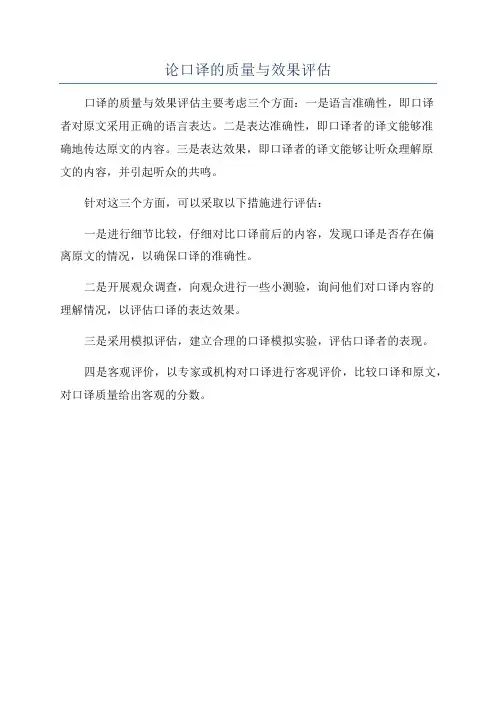 论口译的质量与效果评估

口译的质量与效果评估主要考虑三个方面：一是语言准确性，即口译者对原文采用正确的语言表达。二是表达准确性，即口译者的译文能够准确地传达原文的内容。三是表达效果，即口译者的译文能够让听众理解原文的内容，并引起听众的共鸣。

针对这三个方面，可以采取以下措施进行评估：

一是进行细节比较，仔细对比口译前后的内容，发现口译是否存在偏离原文的情况，以确保口译的准确性。

二是开展观众调查，向观众进行一些小测验，询问他们对口译内容的理解情况，以评估口译的表达效果。

三是采用模拟评估，建立合理的口译模拟实验，评估口译者的表现。

四是客观评价，以专家或机构对口译进行客观评价，比较口译和原文，对口译质量给出客观的分数。